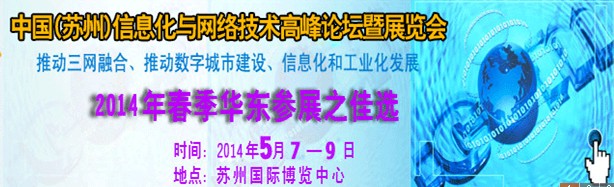 中国(苏州)信息化与网络技术高峰论坛暨展览会

推动三网融合、推动数字城市建设、信息化和工业化发展

2014年春季华东参展之佳选

时间：2014年5月7—9日

地点：苏州国际博览中心